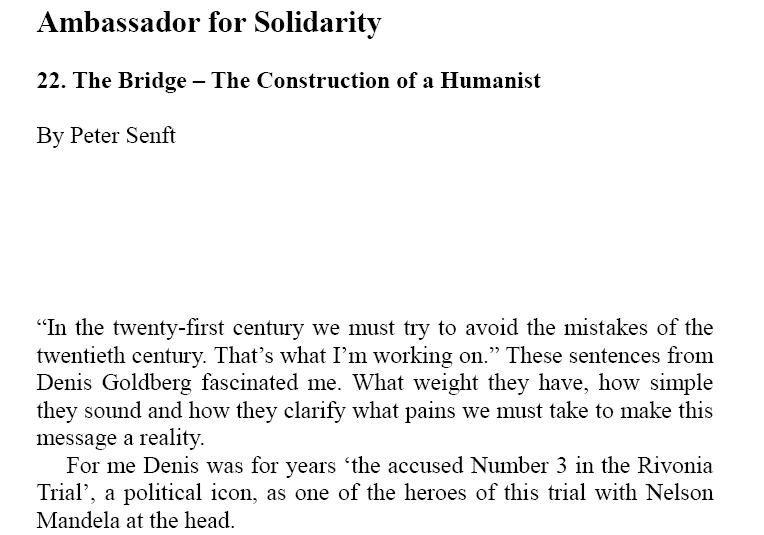 Ambassador for Solidarity

22. The Bridge – The Construction of a Humanist

By Peter Senft

“In the twenty-first century we must try to avoid the mistakes of the twentieth century. That’s what I’m working on.” These sentences from Denis Goldberg fascinated me. What weight they have, how simple they sound and how they clarify what pains we must take to make this message a reality.

For me Denis was for years ‘the accused Number 3 in the Rivonia Trial’, a political icon, as one of the heroes of this trial with Nelson Mandela at the head.